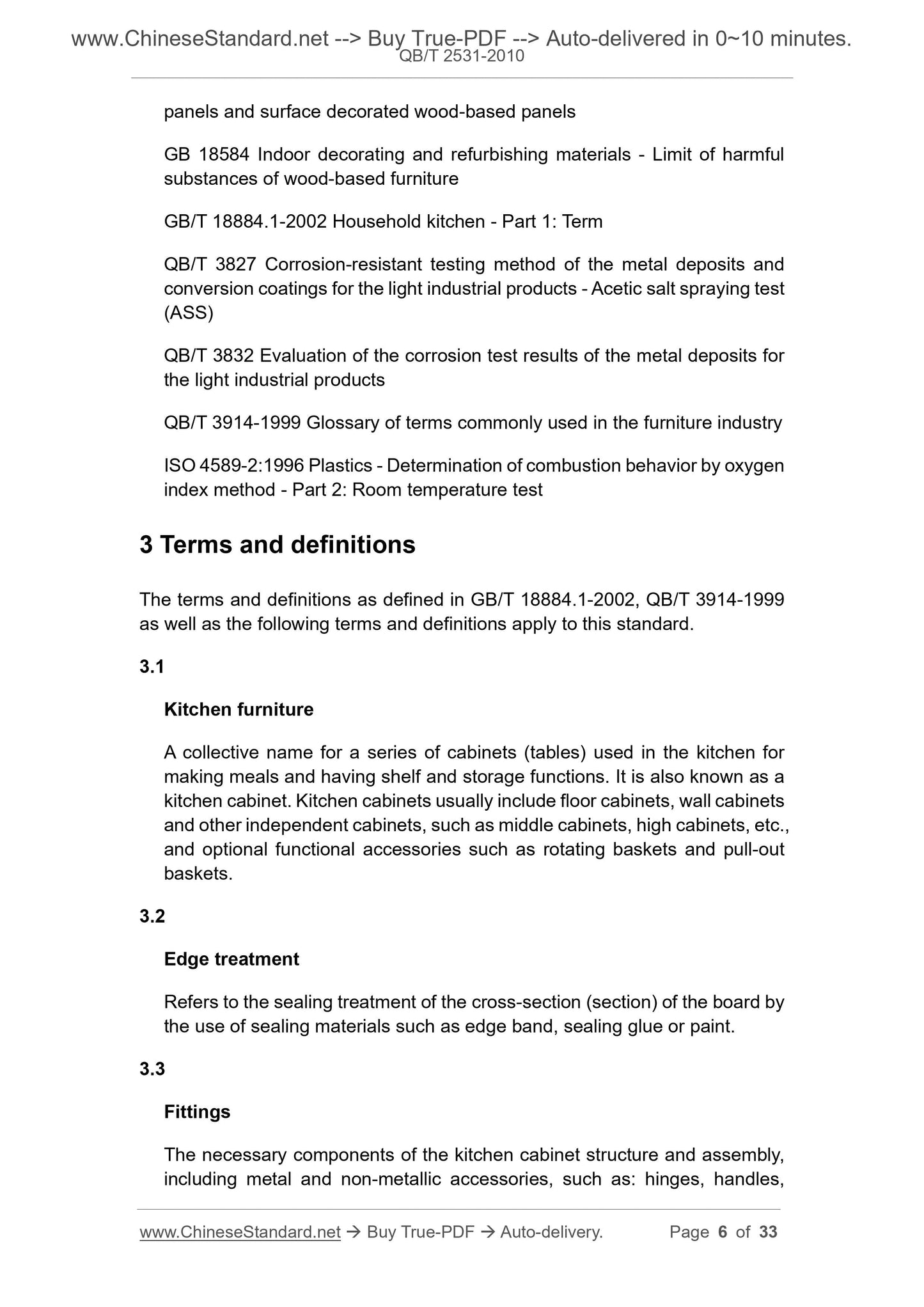 www.ChineseStandard.net --> Buy True-PDF --> Auto-delivered in 0~10 minutes.
QB/T 2531-2010

panels and surface decorated wood-based panels

GB 18584 Indoor decorating and refurbishing materials - Limit of harmful substances of wood-based furniture

GB/T 18884.1-2002 Household kitchen - Part 1: Term

QB/T 3827 Corrosion-resistant testing method of the metal deposits and conversion coatings for the light industrial products - Acetic salt spraying test (ASS)

QB/T 3832 Evaluation of the corrosion test results of the metal deposits for the light industrial products

QB/T 3914-1999 Glossary of terms commonly used in the furniture industry

ISO 4589-2:1996 Plastics - Determination of combustion behavior by oxygen index method - Part 2: Room temperature test

3 Terms and definitions

The terms and definitions as defined in GB/T 18884.1-2002, QB/T 3914-1999 as well as the following terms and definitions apply to this standard.

3.1

Kitchen furniture

A collective name for a series of cabinets (tables) used in the kitchen for making meals and having shelf and storage functions. It is also known as a kitchen cabinet. Kitchen cabinets usually include floor cabinets, wall cabinets and other independent cabinets, such as middle cabinets, high cabinets, etc., and optional functional accessories such as rotating baskets and pull-out baskets.

3.2

Edge treatment

Refers to the sealing treatment of the cross-section (section) of the board by the use of sealing materials such as edge band, sealing glue or paint.

3.3

Fittings

The necessary components of the kitchen cabinet structure and assembly, including metal and non-metallic accessories, such as: hinges, handles,

www.ChineseStandard.net → Buy True-PDF → Auto-delivery. Page 6 of 33